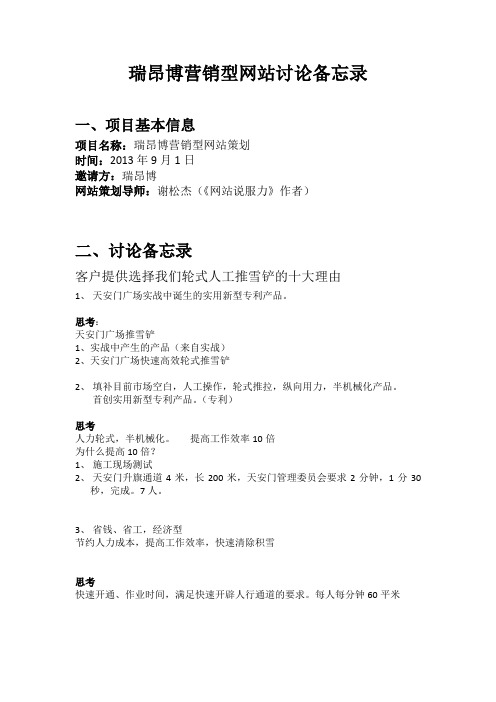 瑞昂博营销型网站讨论备忘录

一、项目基本信息

项目名称：瑞昂博营销型网站策划
时间：2013 年 9 月 1 日
邀请方：瑞昂博
网站策划导师：谢松杰（《网站说服力》作者）

二、讨论备忘录

客户提供选择我们轮式人工推雪铲的十大理由

1、 天安门广场实战中诞生的实用新型专利产品。

思考:
天安门广场推雪铲
1、实战中产生的产品（来自实战）
2、天安门广场快速高效轮式推雪铲

2、 填补目前市场空白，人工操作，轮式推拉，纵向用力，半机械化产品。首创实用新型专利产品。（专利）

思考
人力轮式，半机械化。　　提高工作效率 10 倍
为什么提高 10 倍？
1、 施工现场测试
2、 天安门升旗通道 4 米，长 200 米，天安门管理委员会要求 2 分钟，1 分 30 秒，完成。7 人。

3、 省钱、省工，经济型
节约人力成本，提高工作效率，快速清除积雪

思考
快速开通、作业时间，满足快速开辟人行通道的要求。每人每分钟 60 平米